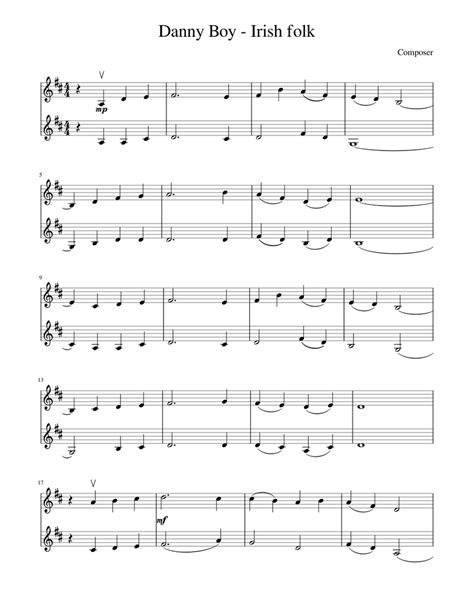 Danny Boy - Irish folk

Composer

mp

5

9

13

17

mf